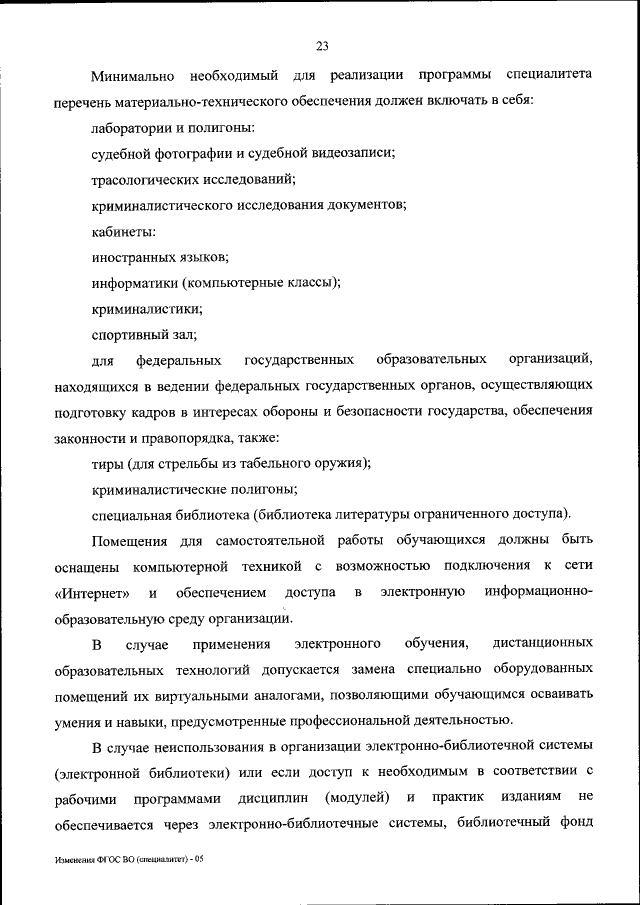 23

Минимально необходимый для реализации программы специалитета перечень материально-технического обеспечения должен включать в себя:

лаборатории и полигоны:

судебной фотографии и судебной видеозаписи;

трасологических исследований;

криминалистического исследования документов;

кабинеты:

иностранных языков;

информатики (компьютерные классы);

криминалистики;

спортивный зал;

для федеральных государственных образовательных организаций, находящихся в ведении федеральных государственных органов, осуществляющих подготовку кадров в интересах обороны и безопасности государства, обеспечения законности и правопорядка, также:

тиры (для стрельбы из табельного оружия);

криминалистические полигоны;

специальная библиотека (библиотека литературы ограниченного доступа).

Помещения для самостоятельной работы обучающихся должны быть оснащены компьютерной техникой с возможностью подключения к сети «Интернет» и обеспечением доступа в электронную информационно-образовательную среду организации.

В случае применения электронного обучения, дистанционных образовательных технологий допускается замена специально оборудованных помещений их виртуальными аналогами, позволяющими обучающимся осваивать умения и навыки, предусмотренные профессиональной деятельностью.

В случае неиспользования в организации электронно-библиотечной системы (электронной библиотеки) или если доступ к необходимым в соответствии с рабочими программами дисциплин (модулей) и практик изданиям не обеспечивается через электронно-библиотечные системы, библиотечный фонд

Изменения ФГОС ВО (специалитет) - 05